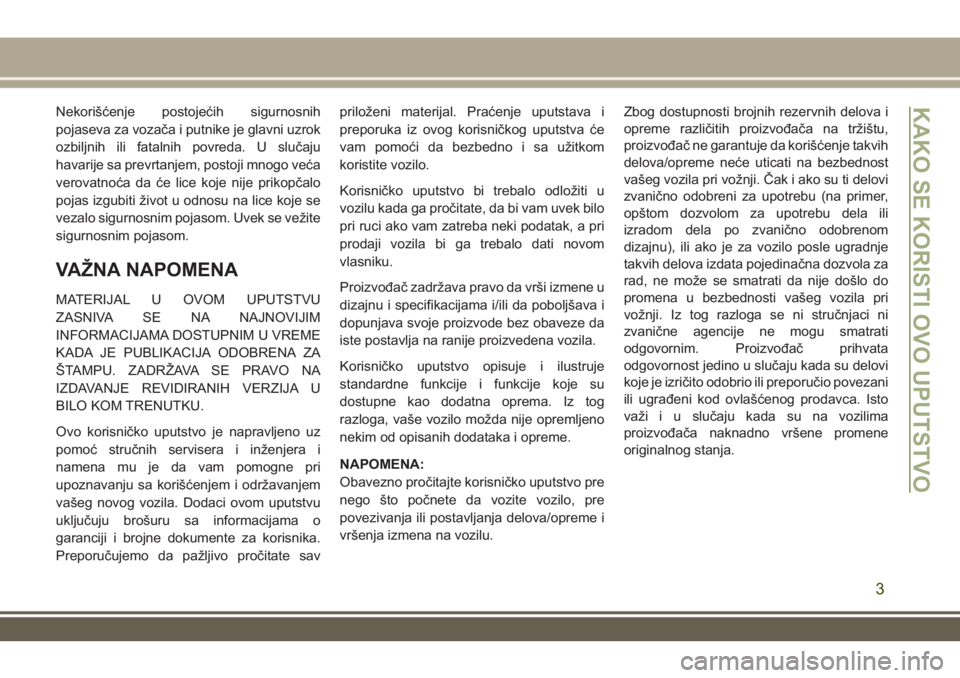 Nekorišćenje postojećih sigurnosnih pojaseva za vozača i putnike je glavni uzrok ozbiljnih ili fatalnih povreda. U slučaju havarije sa prevrtanjem, postoji mnogo veća verovatnoća da će lice koje nije prikopčalo pojas izgubiti život u odnosu na lice koje se vezalo sigurnosnim pojasom. Uvek se vežite sigurnosnim pojasom.

VAŽNA NAPOMENA

MATERIJAL U OVOM UPUTSTVU ZASNIVA SE NA NAJNOVIJIM INFORMACIJAMA DOSTUPNIM U VREME KADA JE PUBLIKACIJA ODOBRENA ZA ŠTAMPU. ZADRŽAVA SE PRAVO NA IZDAVANJE REVIDIRANIH VERZIJA U BILO KOM TRENUTKU.

Ovo korisničko uputstvo je napravljeno uz pomoć stručnih servisera i inženjera i namena mu je da vam pomogne pri upoznavanju sa korišćenjem i održavanjem vašeg novog vozila. Dodaci ovom uputstvu uključuju brošuru sa informacijama o garanciji i brojne dokumente za korisnika. Preporučujemo da pažljivo pročitate sav priloženi materijal. Praćenje uputstava i preporuka iz ovog korisničkog uputstva će vam pomoći da bezbedno i sa užitkom koristite vozilo.

Korisničko uputstvo bi trebalo odložiti u vozilu kada ga pročitate, da bi vam uvek bilo pri ruci ako vam zatreba neki podatak, a pri prodaji vozila bi ga trebalo dati novom vlasniku.

Proizvođač zadržava pravo da vrši izmene u dizajnu i specifikacijama i/ili da poboljšava i dopunjava svoje proizvode bez obaveze da iste postavlja na ranije proizvedena vozila.

Korisničko uputstvo opisuje i ilustruje standardne funkcije i funkcije koje su dostupne kao dodatna oprema. Iz tog razloga, vaše vozilo možda nije opremljeno nekim od opisanih dodataka i opreme.

NAPOMENA:
Obavezno pročitajte korisničko uputstvo pre nego što počnete da vozite vozilo, pre povezivanja ili postavljanja delova/opreme i vršenja izmena na vozilu.

Zbog dostupnosti brojnih rezervnih delova i opreme različitih proizvođača na tržištu, proizvođač ne garantuje da korišćenje takvih delova/opreme neće uticati na bezbednost vašeg vozila pri vožnji. Čak i ako su ti delovi zvanično odobreni za upotrebu (na primer, opštom dozvolom za upotrebu dela ili izradom dela po zvanično odobrenom dizajnu), ili ako je za vozilo posle ugradnje takvih delova izdata pojedinačna dozvola za rad, ne može se smatrati da nije došlo do promena u bezbednosti vašeg vozila pri vožnji. Iz tog razloga se ni stručnjaci ni zvanične agencije ne mogu smatrati odgovornim. Proizvođač prihvata odgovornost jedino u slučaju kada su delovi koje je izričito odobrio ili preporučio povezani ili ugrađeni kod ovlašćenog prodavca. Isto važi i u slučaju kada su na vozilima proizvođača naknadno vršene promene originalnog stanja.

KAKO SE KORISTI OVO UPUTSTVO

3

carmanualsonline.info